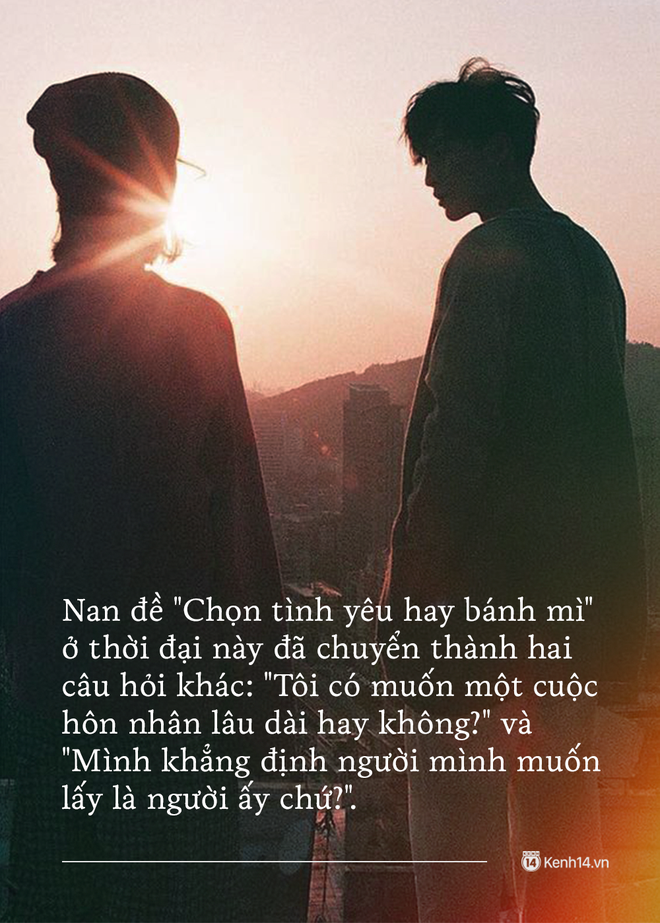 Nan đề "Chọn tình yêu hay bánh mì" ở thời đại này đã chuyển thành hai câu hỏi khác: "Tôi có muốn một cuộc hôn nhân lâu dài hay không?" và "Mình khẳng định người mình muốn lấy là người ấy chứ?".

14 Kenh14.vn